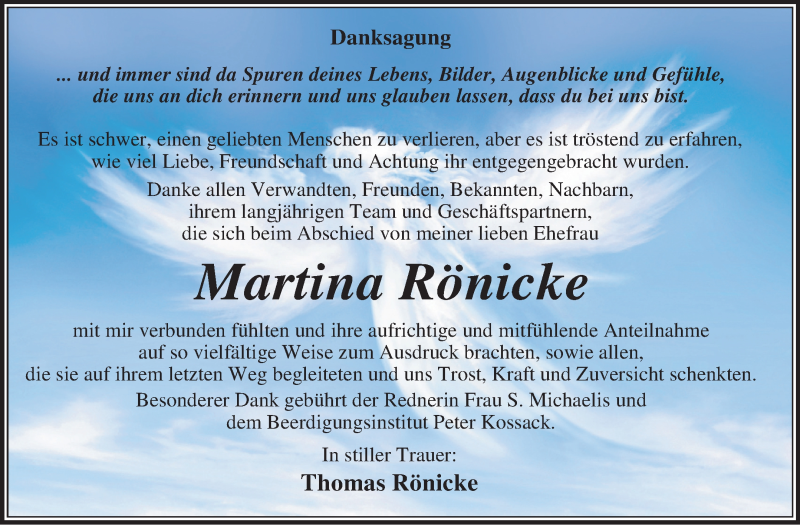 Danksagung

... und immer sind da Spuren deines Lebens, Bilder, Augenblicke und Gefühle, die uns an dich erinnern und uns glauben lassen, dass du bei uns bist.

Es ist schwer, einen geliebten Menschen zu verlieren, aber es ist tröstend zu erfahren, wie viel Liebe, Freundschaft und Achtung ihr entgegengebracht wurden.

Danke allen Verwandten, Freunden, Bekannten, Nachbarn, ihrem langjährigen Team und Geschäftspartnern, die sich beim Abschied von meiner lieben Ehefrau

Martina Rönicke

mit mir verbunden fühlten und ihre aufrichtige und mitfühlende Anteilnahme auf so vielfältige Weise zum Ausdruck brachten, sowie allen, die sie auf ihrem letzten Weg begleiteten und uns Trost, Kraft und Zuversicht schenkten.

Besonderer Dank gebührt der Rednerin Frau S. Michaelis und dem Beerdigungsinstitut Peter Kossack.

In stiller Trauer:

Thomas Rönicke